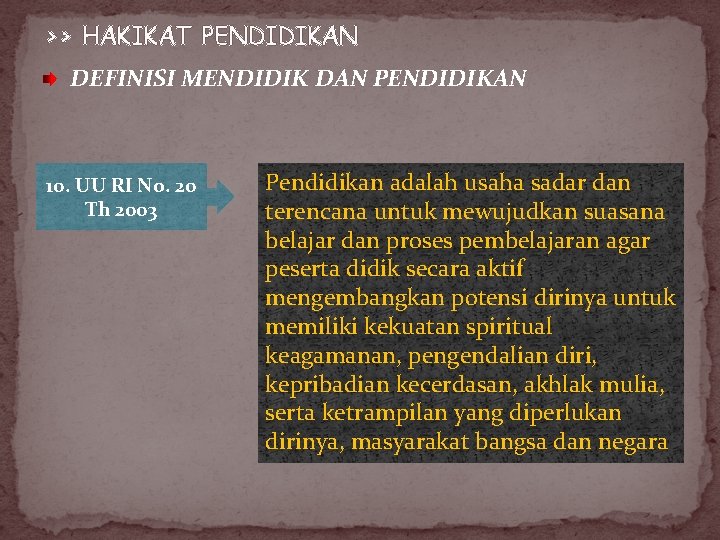 >> HAKIKAT PENDIDIKAN

DEFINISI MENDIDIK DAN PENDIDIKAN

10. UU RI No. 20 Th 2003

Pendidikan adalah usaha sadar dan terencana untuk mewujudkan suasana belajar dan proses pembelajaran agar peserta didik secara aktif mengembangkan potensi dirinya untuk memiliki kekuatan spiritual keagamanan, pengendalian diri, kepribadian kecerdasan, akhlak mulia, serta ketrampilan yang diperlukan dirinya, masyarakat bangsa dan negara